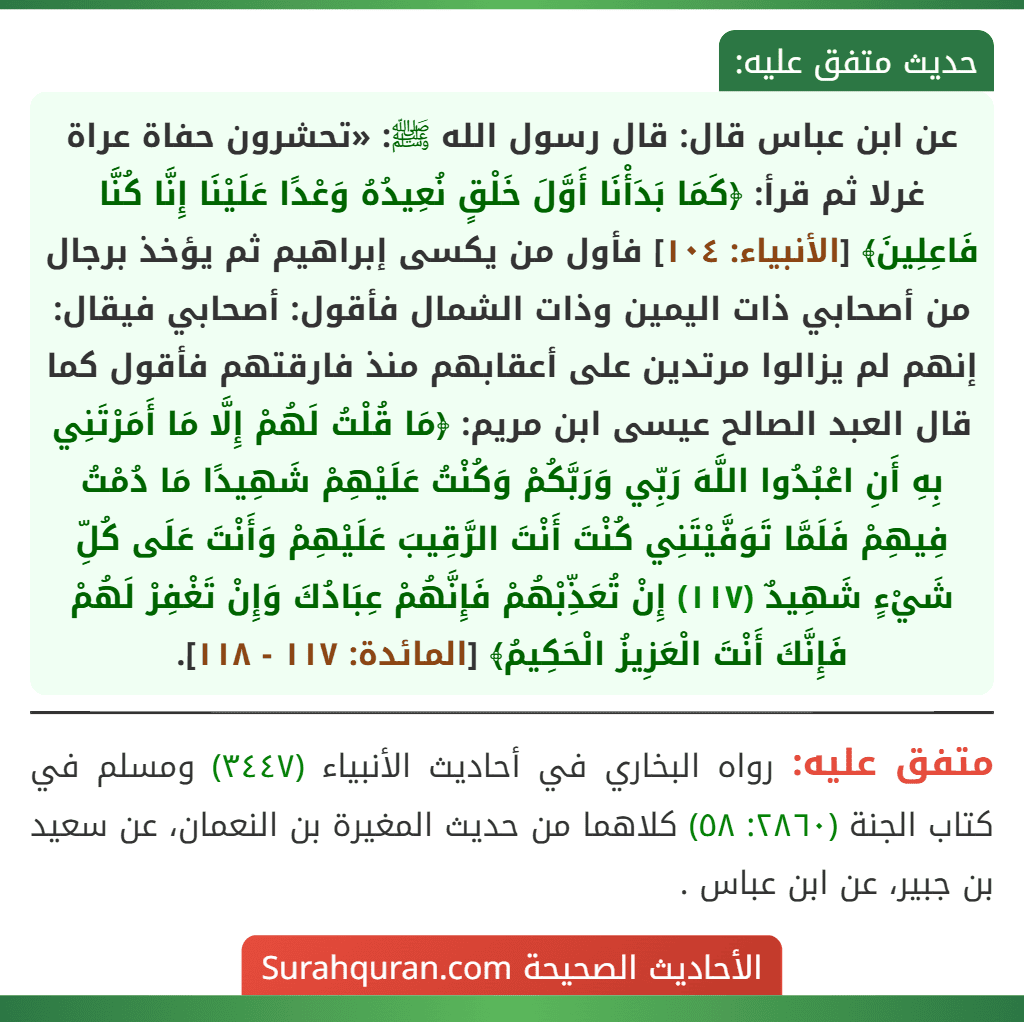 حديث متفق عليه:

عن ابن عباس قال: قال رسول الله ﷺ: «تحشرون حفاة عراة غرلا ثم قرأ: ﴿كَمَا بَدَأْنَا أَوَّلَ خَلْقٍ نُعِيدُهُ وَعْدًا عَلَيْنَا إِنَّا كُنَّا فَاعِلِينَ﴾ [الأنبياء: ١٠٤] فأول من يكسى إبراهيم ثم يؤخذ برجال من أصحابي ذات اليمين وذات الشمال فأقول: أصحابي فيقال: إنهم لم يزالوا مرتدين على أعقابهم منذ فارقتهم فأقول كما قال العبد الصالح عيسى ابن مريم: ﴿مَا قُلْتُ لَهُمْ إِلَّا مَا أَمَرْتَنِي بِهِ أَنِ اعْبُدُوا اللَّهَ رَبِّي وَرَبَّكُمْ وَكُنْتُ عَلَيْهِمْ شَهِيدًا مَا دُمْتُ فِيهِمْ فَلَمَّا تَوَفَّيْتَنِي كُنْتَ أَنْتَ الرَّقِيبَ عَلَيْهِمْ وَأَنْتَ عَلَى كُلِّ شَيْءٍ شَهِيدٌ (١١٧) إِنْ تُعَذِّبْهُمْ فَإِنَّهُمْ عِبَادُكَ وَإِنْ تَغْفِرْ لَهُمْ فَإِنَّكَ أَنْتَ الْعَزِيزُ الْحَكِيمُ﴾ [المائدة: ١١٧ - ١١٨].

متفق عليه: رواه البخاري في أحاديث الأنبياء (٣٤٤٧) ومسلم في كتاب الجنة (٢٨٦٠: ٥٨) كلاهما من حديث المغيرة بن النعمان، عن سعيد بن جبير، عن ابن عباس .

الأحاديث الصحيحة Surahquran.com